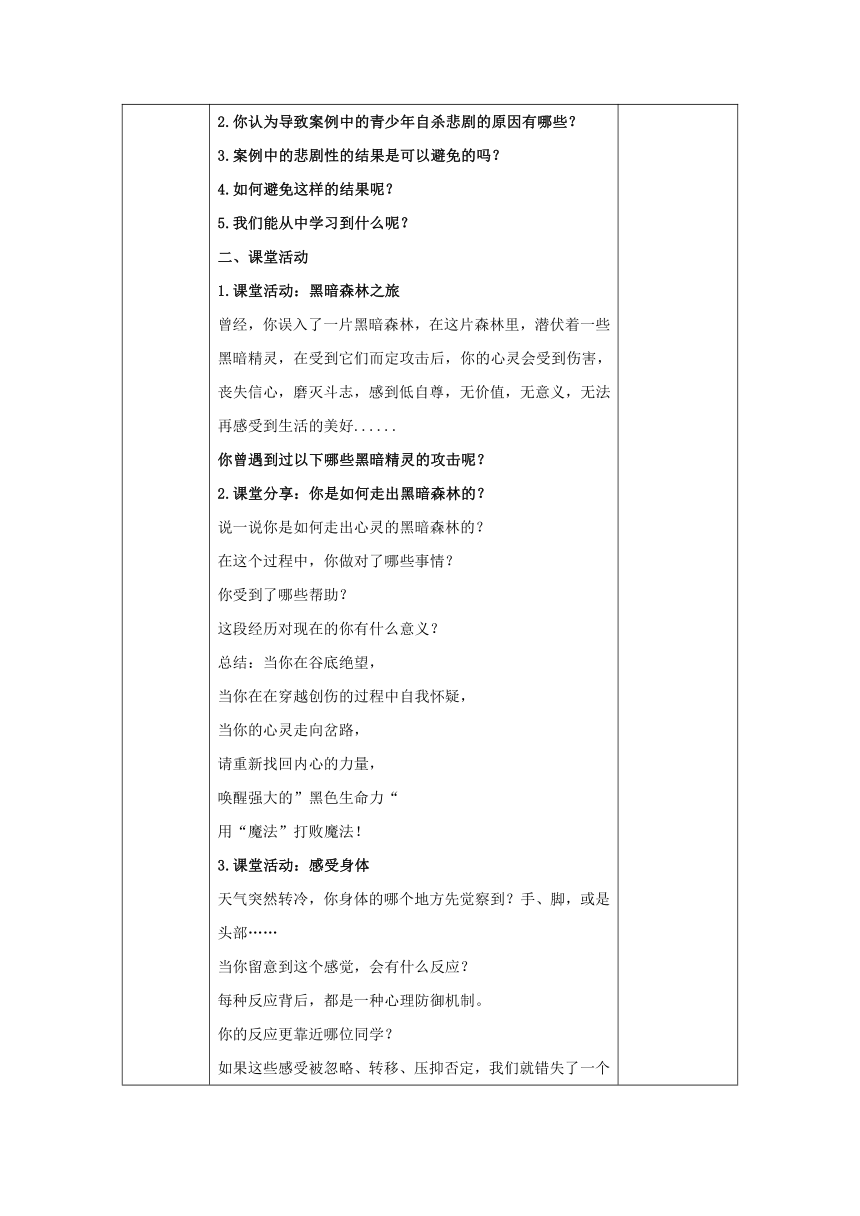 2.你认为导致案例中的青少年自杀悲剧的原因有哪些？

3.案例中的悲剧性的结果是可以避免的吗？

4.如何避免这样的结果呢？

5.我们能从中学习到什么呢？

二、课堂活动

1.课堂活动：黑暗森林之旅

曾经，你误入了一片黑暗森林，在这片森林里，潜伏着一些黑暗精灵，在受到它们而定攻击后，你的心灵会受到伤害，丧失信心，磨灭斗志，感到低自尊，无价值，无意义，无法再感受到生活的美好......

你曾遇到过以下哪些黑暗精灵的攻击呢？

2.课堂分享：你是如何走出黑暗森林的？

说一说你是如何走出心灵的黑暗森林的？

在这个过程中，你做对了哪些事情？

你受到了哪些帮助？

这段经历对现在的你有什么意义？

总结：当你在谷底绝望，

当你在在穿越创伤的过程中自我怀疑，

当你的心灵走向岔路，

请重新找回内心的力量，

唤醒强大的”黑色生命力“

用“魔法”打败魔法！

3.课堂活动：感受身体

天气突然转冷，你身体的哪个地方先觉察到？手、脚，或是头部……

当你留意到这个感觉，会有什么反应？

每种反应背后，都是一种心理防御机制。

你的反应更靠近哪位同学？

如果这些感受被忽略、转移、压抑否定，我们就错失了一个